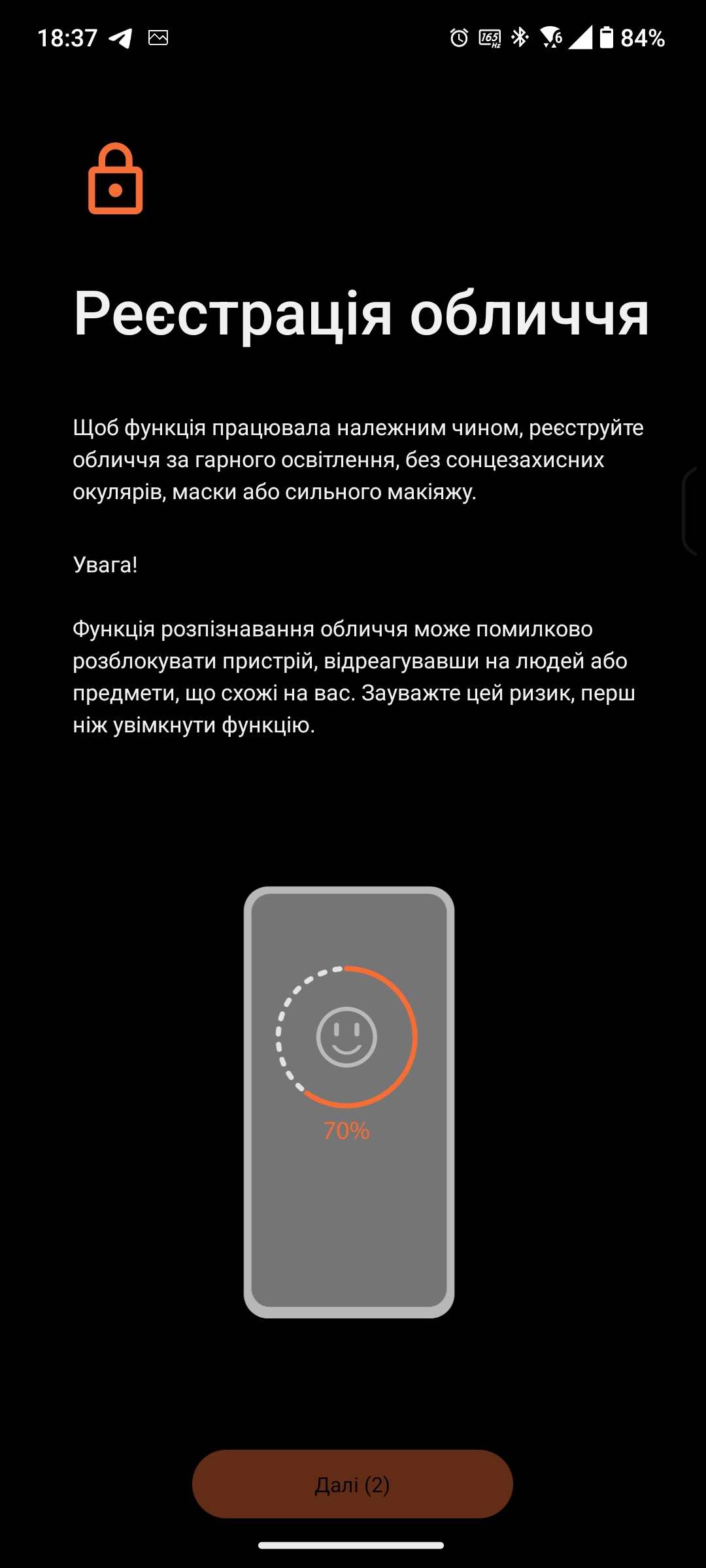 18:37

165 Hz

84%

Реєстрація обличчя

Щоб функція працювала належним чином, реєструйте обличчя за гарного освітлення, без сонцезахисних окулярів, маски або сильного макіяжу.

Увага!

Функція розпізнавання обличчя може помилково розблокувати пристрій, відреагувавши на людей або предмети, що схожі на вас. Зауважте цей ризик, перш ніж увімкнути функцію.

70%

Далі (2)